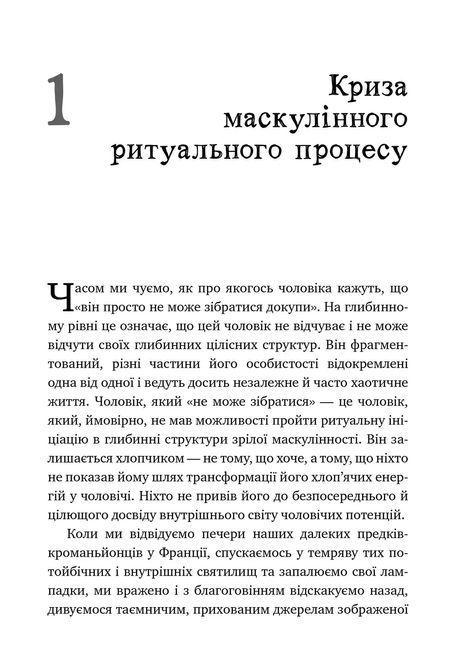 1

Криза маскулінного ритуального процесу

Часом ми чуємо, як про якогось чоловіка кажуть, що «він просто не може зібратися докупи». На глибинному рівні це означає, що цей чоловік не відчуває і не може відчути своїх глибинних цілісних структур. Він фрагментований, різні частини його особистості відокремлені одна від одної і ведуть досить незалежне й часто хаотичне життя. Чоловік, який «не може зібратися» — це чоловік, який, ймовірно, не мав можливості пройти ритуальну ініціацію в глибинні структури зрілої маскулінності. Він залишається хлопчиком — не тому, що хоче, а тому, що ніхто не показав йому шлях трансформації його хлоп'ячих енергій у чоловічі. Ніхто не привів його до безпосереднього й цілющого досвіду внутрішнього світу чоловічих потенцій.

Коли ми відвідуємо печери наших далеких предків-кроманьйонців у Франції, спускаємось у темряву тих потойбічних і внутрішніх святилищ та запалюємо свої лампадки, ми вражено і з благоговінням відскакуємо назад, дивуємося таємничим, прихованим джерелам зображеної